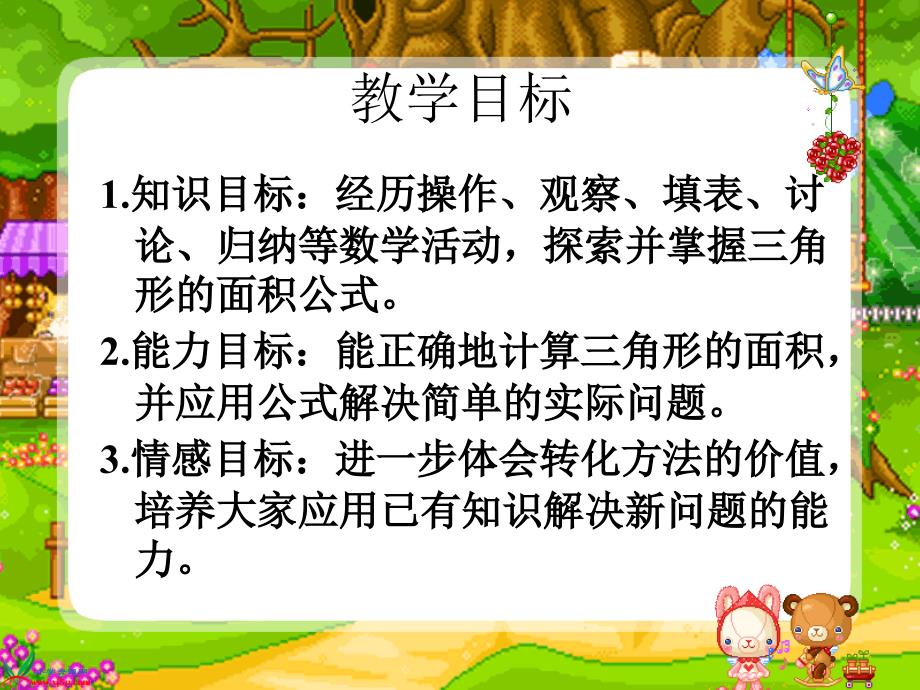 教学目标

1.知识目标：经历操作、观察、填表、讨论、归纳等数学活动，探索并掌握三角形的面积公式。

2.能力目标：能正确地计算三角形的面积，并应用公式解决简单的实际问题。

3.情感目标：进一步体会转化方法的价值，培养大家应用已有知识解决新问题的能力。